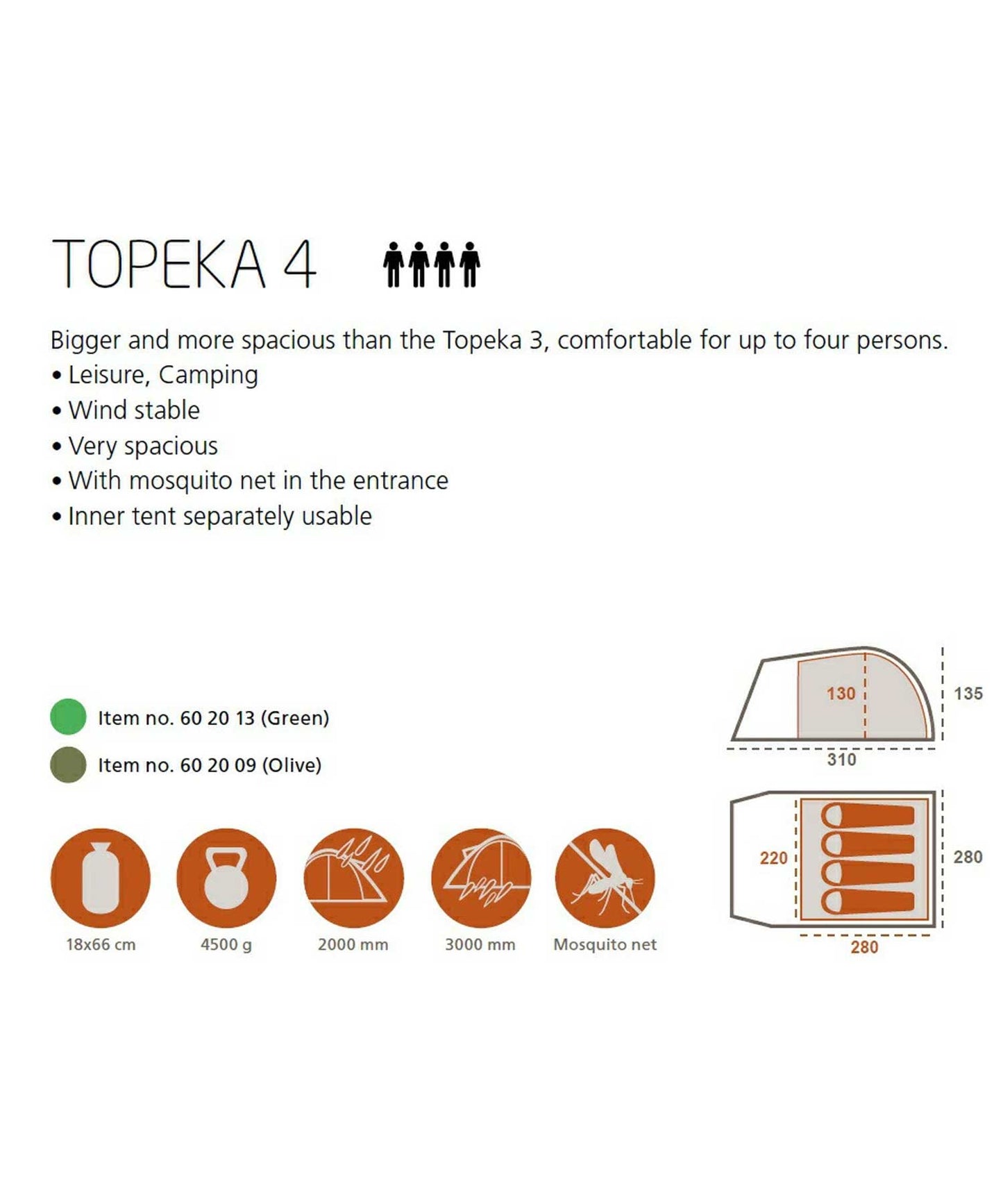 TOPEKA 4

Bigger and more spacious than the Topeka 3, comfortable for up to four persons.
• Leisure, Camping
• Wind stable
• Very spacious
• With mosquito net in the entrance
• Inner tent separately usable

Item no. 60 20 13 (Green)
Item no. 60 20 09 (Olive)

18x66 cm
4500 g
2000 mm
3000 mm
Mosquito net

130
135
310
220
280
280